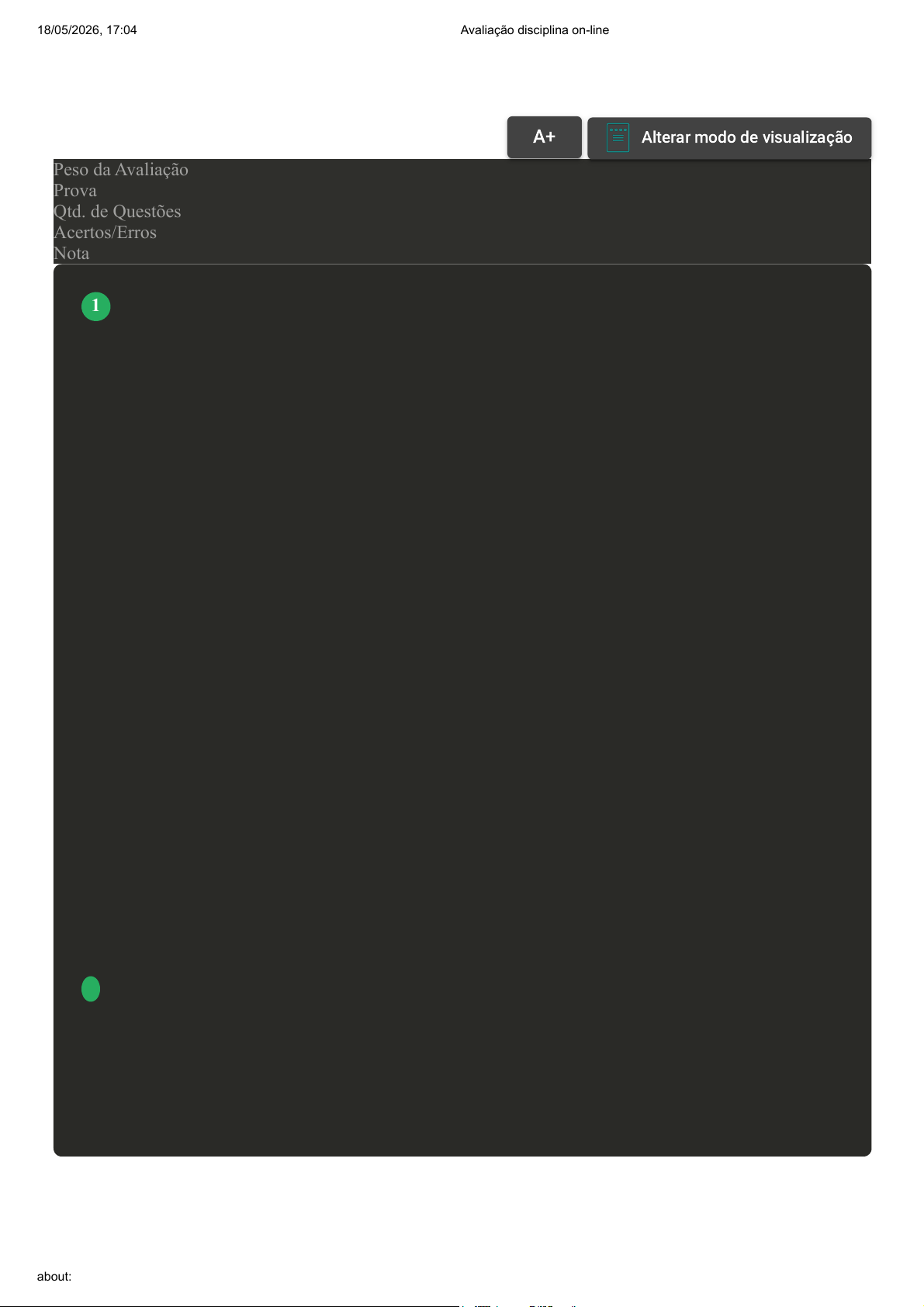 18/05/2026, 17:04 Avaliação disciplina on-line

A+

Alterar modo de visualização

Peso da Avaliação
Prova
Qtd. de Questões
Acertos/Erros
Nota

1

about: